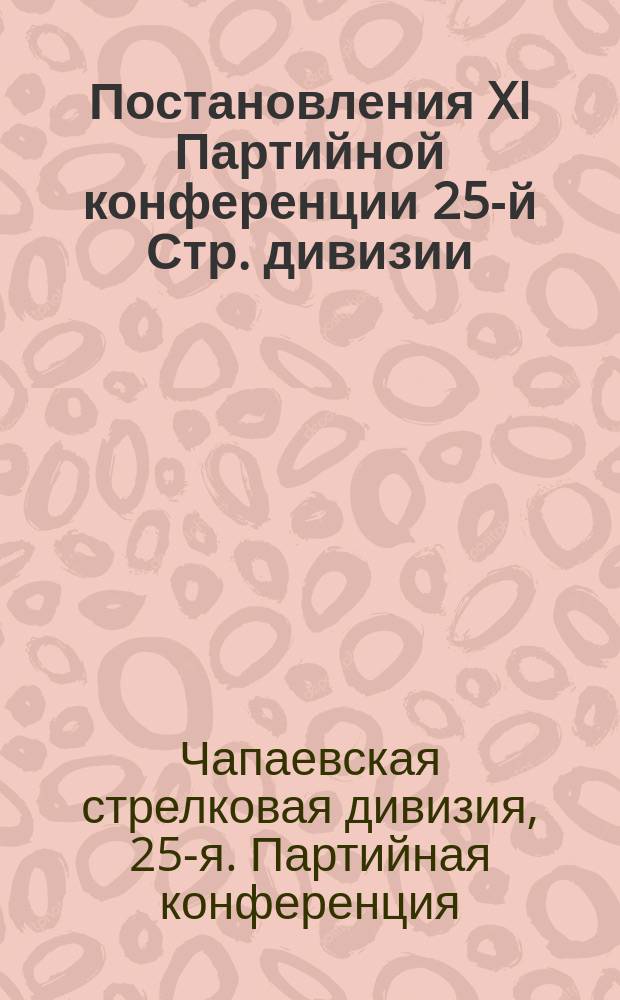 Постановления XI Партийной конференции 25-й Стр. дивизии

Чапаевская стрелковая дивизия, 25-я. Партийная конференция